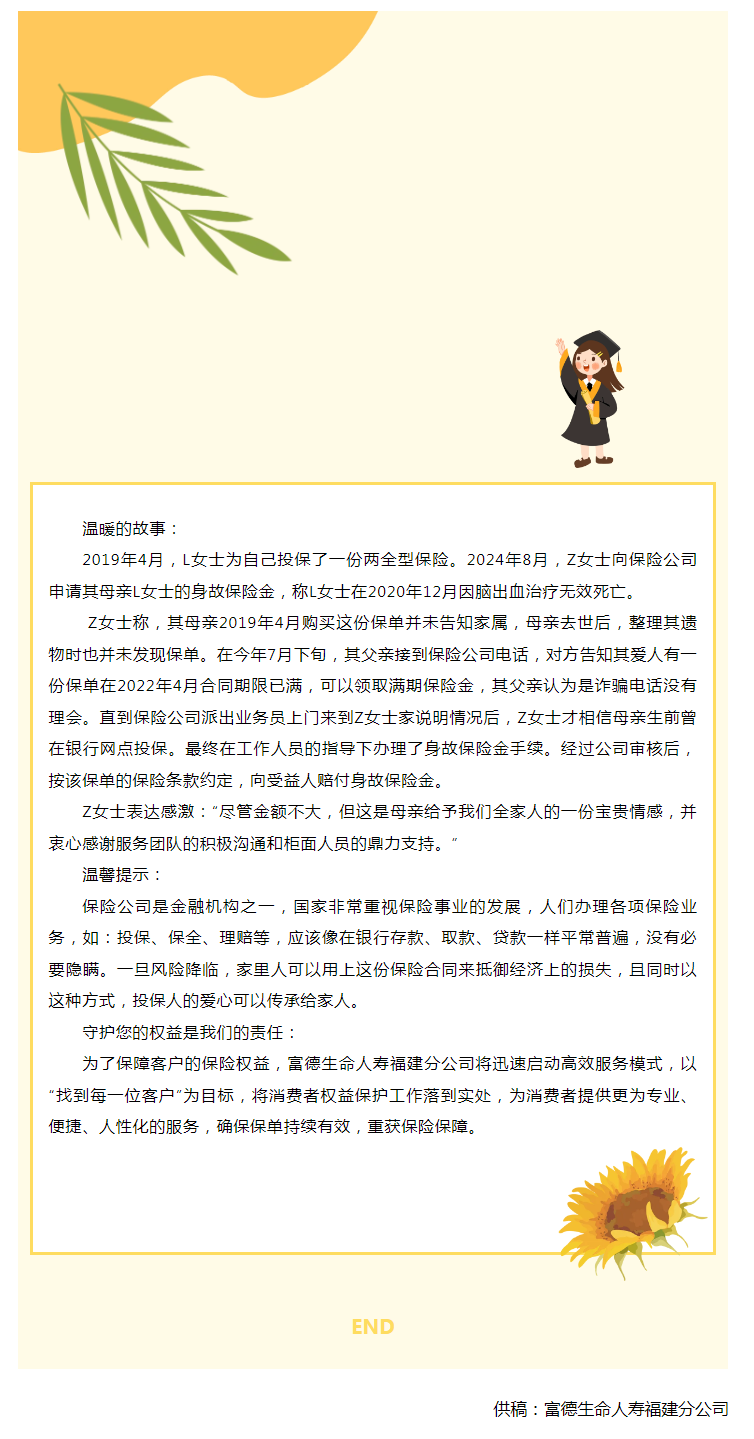 温暖的故事：

2019年4月，L女士为自己投保了一份两全型保险。2024年8月，Z女士向保险公司申请其母亲L女士的身故保险金，称L女士在2020年12月因脑出血治疗无效死亡。

Z女士称，其母亲2019年4月购买这份保单并未告知家属，母亲去世后，整理其遗物时也并未发现保单。在今年7月下旬，其父亲接到保险公司电话，对方告知其爱人有一份保单在2022年4月合同期限已满，可以领取满期保险金，其父亲认为是诈骗电话没有理会。直到保险公司派出业务员上门来到Z女士家说明情况后，Z女士才相信母亲生前曾在银行网点投保。最终在工作人员的指导下办理了身故保险金手续。经过公司审核后，按该保单的保险条款约定，向受益人赔付身故保险金。

Z女士表达感激：“尽管金额不大，但这是母亲给予我们全家人的一份宝贵情感，并衷心感谢服务团队的积极沟通和柜面人员的鼎力支持。”

温馨提示：

保险公司是金融机构之一，国家非常重视保险事业的发展，人们办理各项保险业务，如：投保、保全、理赔等，应该像在银行存款、取款、贷款一样平常普遍，没有必要隐瞒。一旦风险降临，家里人可以用上这份保险合同来抵御经济上的损失，且同时以这种方式，投保人的爱心可以传承给家人。

守护您的权益是我们的责任：

为了保障客户的保险权益，富德生命人寿福建分公司将迅速启动高效服务模式，以“找到每一位客户”为目标，将消费者权益保护工作落到实处，为消费者提供更为专业、便捷、人性化的服务，确保保单持续有效，重获保险保障。

END

供稿：富德生命人寿福建分公司